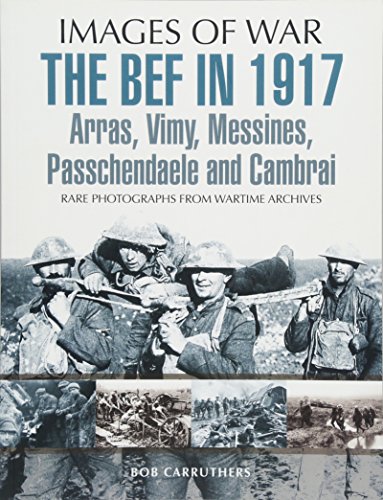 IMAGES OF WAR
THE BEF IN 1917
Arras, Vimy, Messines, Passchendaele and Cambrai
RARE PHOTOGRAPHS FROM WARTIME ARCHIVES

BOB CARRUTHERS